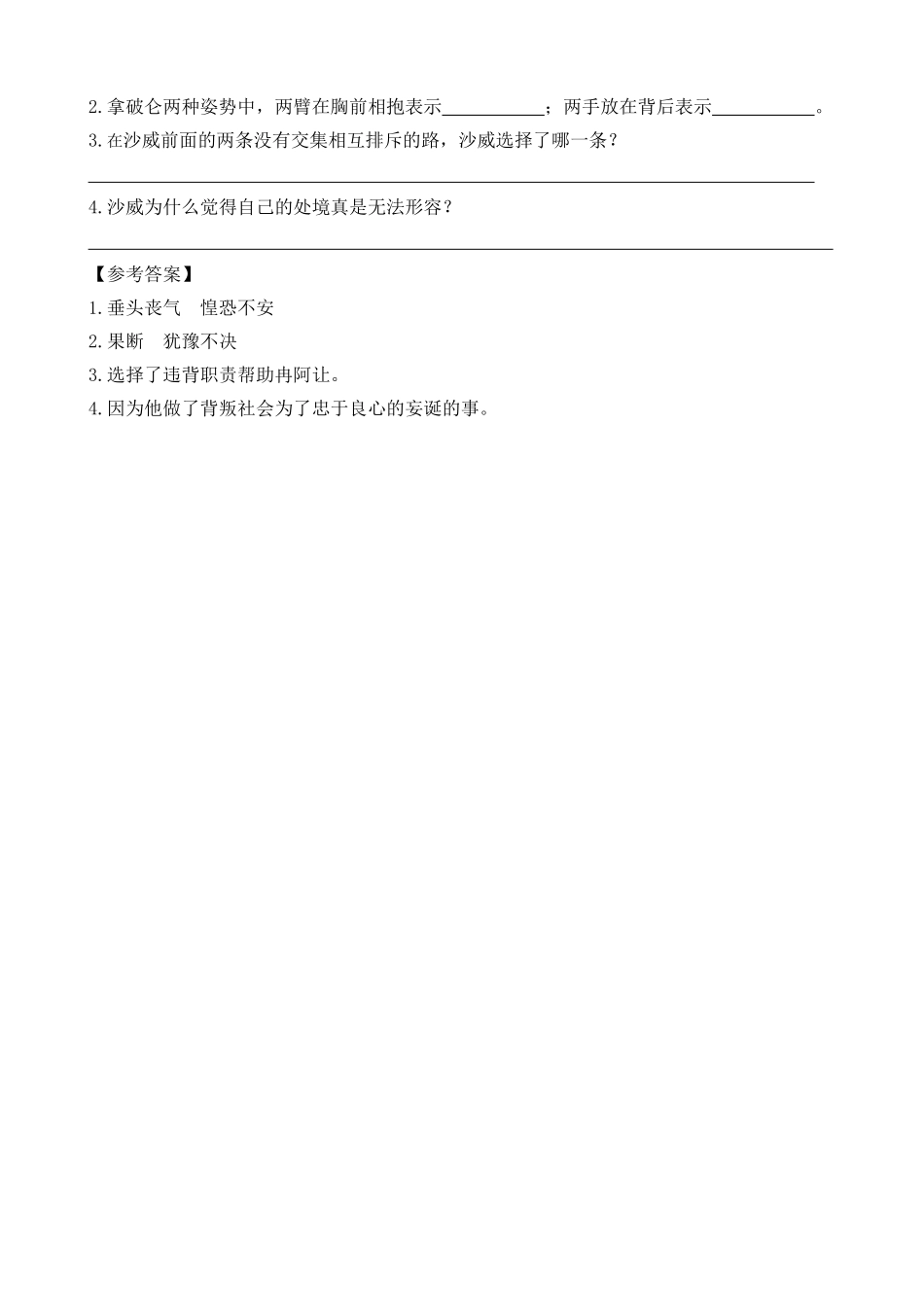 2.拿破仑两种姿势中，两臂在胸前相抱表示____；两手放在背后表示____。

3.在沙威前面的两条没有交集相互排斥的路，沙威选择了哪一条？

____

4.沙威为什么觉得自己的处境真是无法形容？

____

【参考答案】

1.垂头丧气 惶恐不安

2.果断 犹豫不决

3.选择了违背职责帮助冉阿让。

4.因为他做了背叛社会为了忠于良心的妄诞的事。